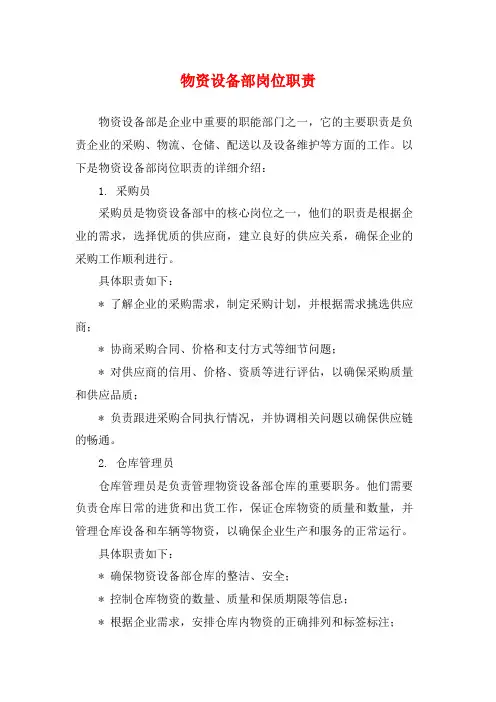 物资设备部岗位职责

物资设备部是企业中重要的职能部门之一，它的主要职责是负责企业的采购、物流、仓储、配送以及设备维护等方面的工作。以下是物资设备部岗位职责的详细介绍：

1. 采购员

采购员是物资设备部中的核心岗位之一，他们的职责是根据企业的需求，选择优质的供应商，建立良好的供应关系，确保企业的采购工作顺利进行。

具体职责如下：

* 了解企业的采购需求，制定采购计划，并根据需求挑选供应商；

* 协商采购合同、价格和支付方式等细节问题；

* 对供应商的信用、价格、资质等进行评估，以确保采购质量和供应品质；

* 负责跟进采购合同执行情况，并协调相关问题以确保供应链的畅通。

2. 仓库管理员

仓库管理员是负责管理物资设备部仓库的重要职务。他们需要负责仓库日常的进货和出货工作，保证仓库物资的质量和数量，并管理仓库设备和车辆等物资，以确保企业生产和服务的正常运行。

具体职责如下：

* 确保物资设备部仓库的整洁、安全；

* 控制仓库物资的数量、质量和保质期限等信息；

* 根据企业需求，安排仓库内物资的正确排列和标签标注；